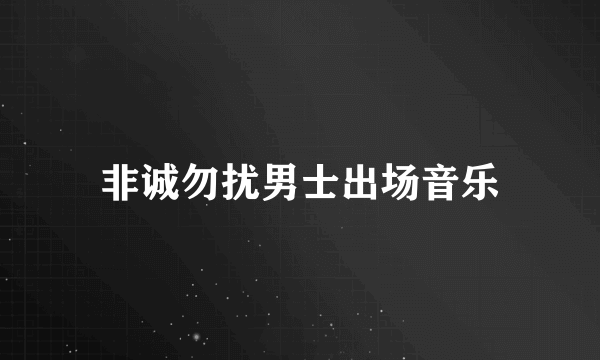 非诚勿扰男士出场音乐